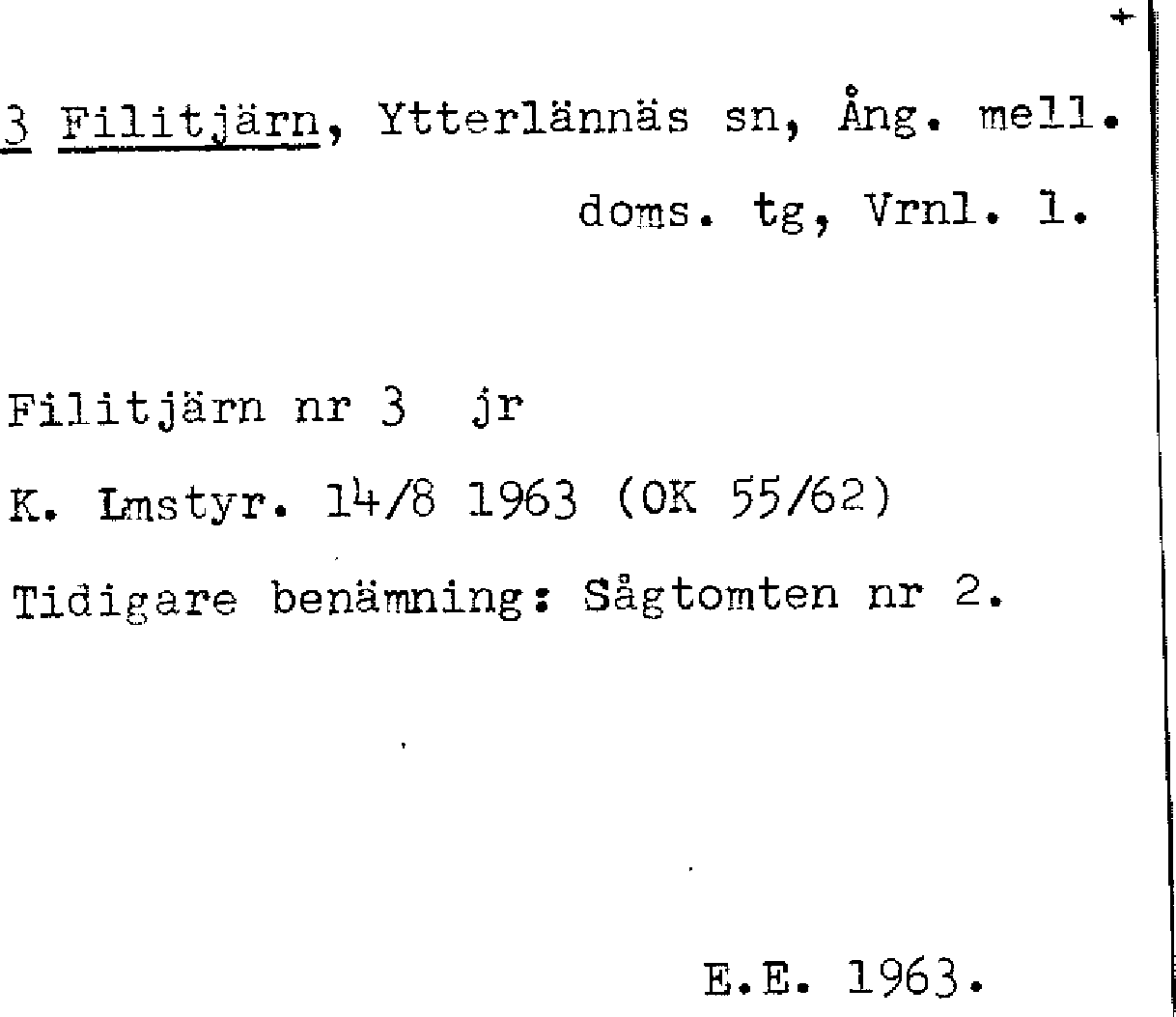 3 Filitjärn, Ytterlännäs sn, Ång. mell. doms. tg, Vrnl. l.

Filitjärn nr 3 jr

K. Lmstyr. 14/8 1963 (OK 55/62)

Tidigare benämning: Sågtomten nr 2.

E.E. 1963.